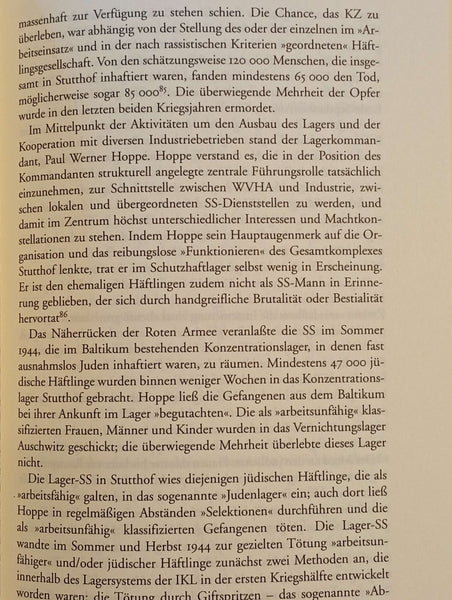 massenhaft zur Verfügung zu stehen schien. Die Chance, das KZ zu überleben, war abhängig von der Stellung des oder der einzelnen im »Arbeitseinsatz« und in der nach rassistischen Kriterien »geordneten« Häftlingsgesellschaft. Von den schätzungsweise 120 000 Menschen, die insgesamt in Stutthof inhaftiert waren, fanden mindestens 65 000 den Tod, möglicherweise sogar 85 000$^{85}$. Die überwiegende Mehrheit der Opfer wurde in den letzten beiden Kriegsjahren ermordet.

Im Mittelpunkt der Aktivitäten um den Ausbau des Lagers und der Kooperation mit diversen Industriebetrieben stand der Lagerkommandant, Paul Werner Hoppe. Hoppe verstand es, die in der Position des Kommandanten strukturell angelegte zentrale Führungsrolle tatsächlich einzunehmen, zur Schnittstelle zwischen WVHA und Industrie, zwischen lokalen und übergeordneten SS-Dienststellen zu werden, und damit im Zentrum höchst unterschiedlicher Interessen und Machtkonstellationen zu stehen. Indem Hoppe sein Hauptaugenmerk auf die Organisation und das reibungslose »Funktionieren« des Gesamtkomplexes Stutthof lenkte, trat er im Schutzhaftlager selbst wenig in Erscheinung. Er ist den ehemaligen Häftlingen zudem nicht als SS-Mann in Erinnerung geblieben, der sich durch handgreifliche Brutalität oder Bestialität hervortat$^{86}$.

Das Näherrücken der Roten Armee veranlaßte die SS im Sommer 1944, die im Baltikum bestehenden Konzentrationslager, in denen fast ausnahmslos Juden inhaftiert waren, zu räumen. Mindestens 47 000 jüdische Häftlinge wurden binnen weniger Wochen in das Konzentrationslager Stutthof gebracht. Hoppe ließ die Gefangenen aus dem Baltikum bei ihrer Ankunft im Lager »begutachten«. Die als »arbeitsunfähig« klassifizierten Frauen, Männer und Kinder wurden in das Vernichtungslager Auschwitz geschickt; die überwiegende Mehrheit überlebte dieses Lager nicht.

Die Lager-SS in Stutthof wies diejenigen jüdischen Häftlinge, die als »arbeitsfähig« galten, in das sogenannte »Judenlager« ein; auch dort ließ Hoppe in regelmäßigen Abständen »Selektionen« durchführen und die als »arbeitsunfähig« klassifizierten Gefangenen töten. Die Lager-SS wandte im Sommer und Herbst 1944 zur gezielten Tötung »arbeitsunfähiger« und/oder jüdischer Häftlinge zunächst zwei Methoden an, die innerhalb des Lagersystems der IKL in der ersten Kriegshälfte entwickelt worden waren: die Tötung durch Giftspritzen – das sogenannte »Ab-